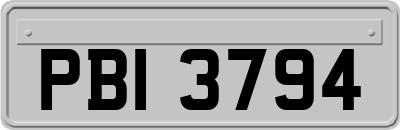 PBI 3794